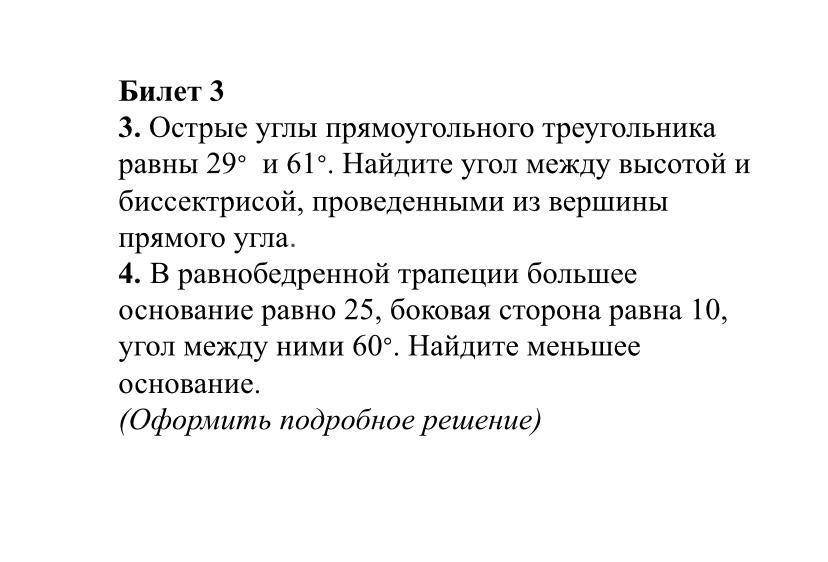 Билет 3
3. Острые углы прямоугольного треугольника равны $29^\circ$ и $61^\circ$. Найдите угол между высотой и биссектрисой, проведенными из вершины прямого угла.
4. В равнобедренной трапеции большее основание равно 25, боковая сторона равна 10, угол между ними $60^\circ$. Найдите меньшее основание.
(Оформить подробное решение)